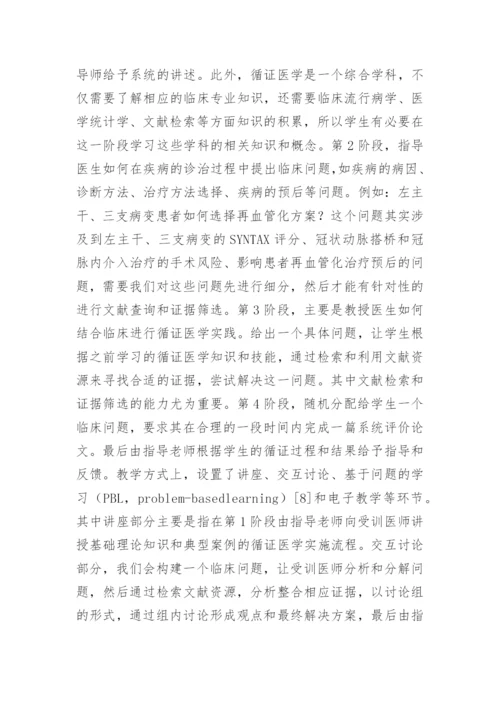 导师给予系统的讲述。此外，循证医学是一个综合学科，不仅需要了解相应的临床专业知识，还需要临床流行病学、医学统计学、文献检索等方面知识的积累，所以学生有必要在这一阶段学习这些学科的相关知识和概念。第2阶段，指导医生如何在疾病的诊治过程中提出临床问题,如疾病的病因、诊断方法、治疗方法选择、疾病的预后等问题。例如：左主干、三支病变患者如何选择再血管化方案？这个问题其实涉及到左主干、三支病变的SYNTAX评分、冠状动脉搭桥和冠脉内介入治疗的手术风险、影响患者再血管化治疗预后的问题，需要我们对这些问题先进行细分，然后才能有针对性的进行文献查询和证据筛选。第3阶段，主要是教授医生如何结合临床进行循证医学实践。给出一个具体问题，让学生根据之前学习的循证医学知识和技能，通过检索和利用文献资源来寻找合适的证据，尝试解决这一问题。其中文献检索和证据筛选的能力尤为重要。第4阶段，随机分配给学生一个临床问题，要求其在合理的一段时间内完成一篇系统评价论文。最后由指导老师根据学生的循证过程和结果给予指导和反馈。教学方式上，设置了讲座、交互讨论、基于问题的学习（PBL，problem-basedlearning）[8]和电子教学等环节。其中讲座部分主要是指在第1阶段由指导老师向受训医师讲授基础理论知识和典型案例的循证医学实施流程。交互讨论部分，我们会构建一个临床问题，让受训医师分析和分解问题，然后通过检索文献资源，分析整合相应证据，以讨论组的形式，通过组内讨论形成观点和最终解决方案，最后由指